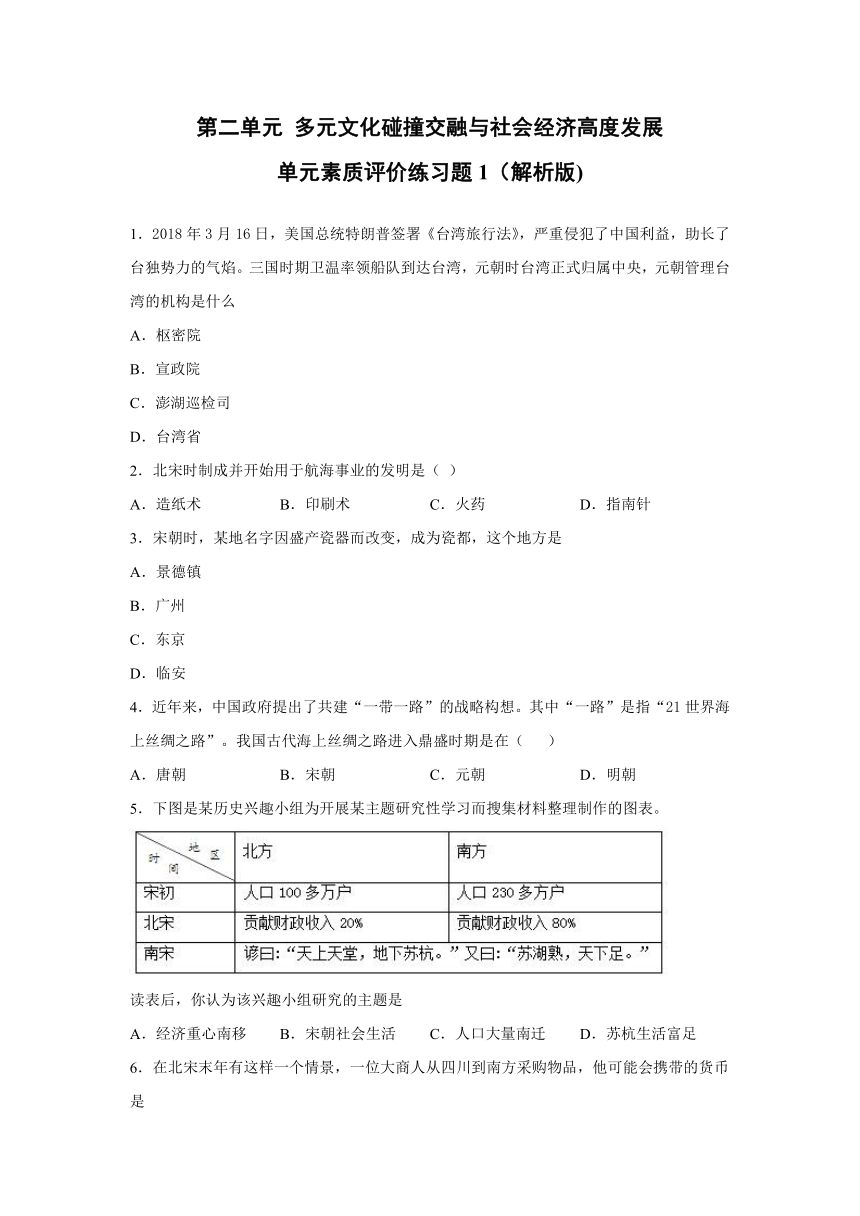 第二单元 多元文化碰撞交融与社会经济高度发展

单元素质评价练习题 1（解析版)

1．2018 年 3 月 16 日，美国总统特朗普签署《台湾旅行法》，严重侵犯了中国利益，助长了台独势力的气焰。三国时期卫温率领船队到达台湾，元朝时台湾正式归属中央，元朝管理台湾的机构是什么

A．枢密院

B．宣政院

C．澎湖巡检司

D．台湾省

2．北宋时制成并开始用于航海事业的发明是（ ）

A．造纸术　　B．印刷术　　C．火药　　D．指南针

3．宋朝时，某地名字因盛产瓷器而改变，成为瓷都，这个地方是

A．景德镇

B．广州

C．东京

D．临安

4．近年来，中国政府提出了共建“一带一路”的战略构想。其中“一路”是指“21 世界海上丝绸之路”。我国古代海上丝绸之路进入鼎盛时期是在（　）

A．唐朝　　B．宋朝　　C．元朝　　D．明朝

5．下图是某历史兴趣小组为开展某主题研究性学习而搜集材料整理制作的图表。

| 地区 时间 | 北方 | 南方 |
|---|---|---|
| 宋初 | 人口 100 多万户 | 人口 230 多万户 |
| 北宋 | 贡献财政收入 20% | 贡献财政收入 80% |
| 南宋 | 谚曰：“天上天堂，地下苏杭。”又曰：“苏湖熟，天下足。” | |

读表后，你认为该兴趣小组研究的主题是

A．经济重心南移　　B．宋朝社会生活　　C．人口大量南迁　　D．苏杭生活富足

6．在北宋末年有这样一个情景，一位大商人从四川到南方采购物品，他可能会携带的货币是